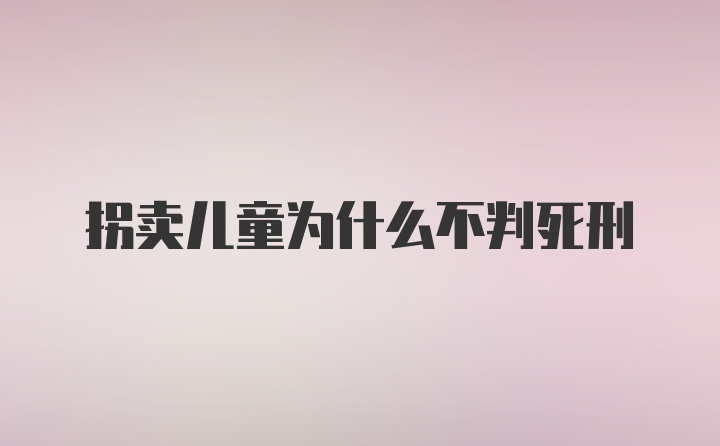 拐卖儿童为什么不判死刑